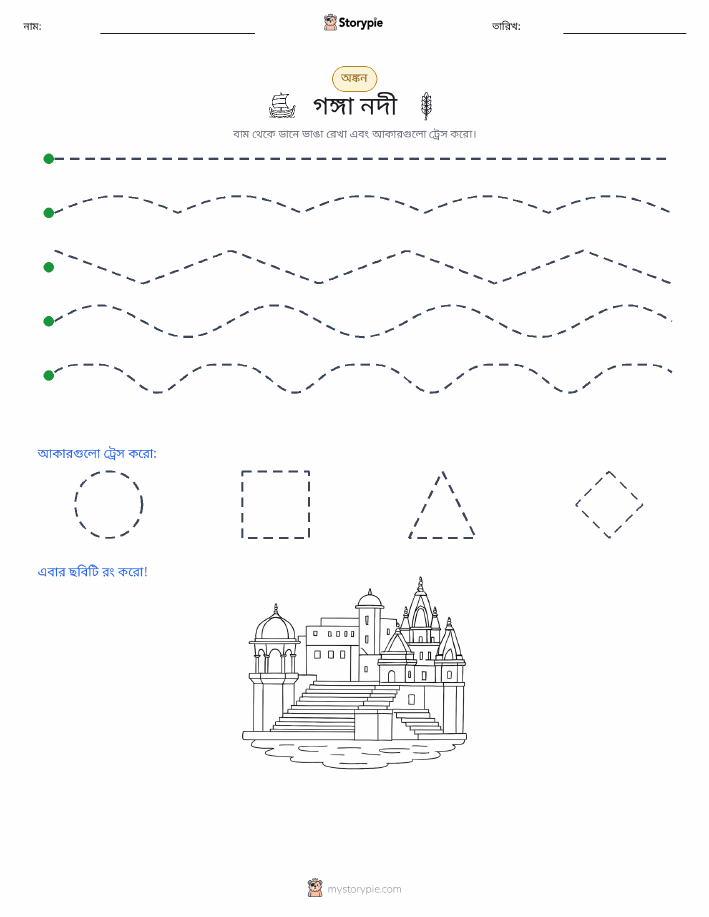 নাম:

Storypie

তারিখ:

অঙ্কন

গঙ্গা নদী

বাম থেকে ডানে ভাঙা রেখা এবং আকারগুলো ট্রেস করো।

আকারগুলো ট্রেস করো:

এবার ছবিটি রং করো!

mystorypie.com